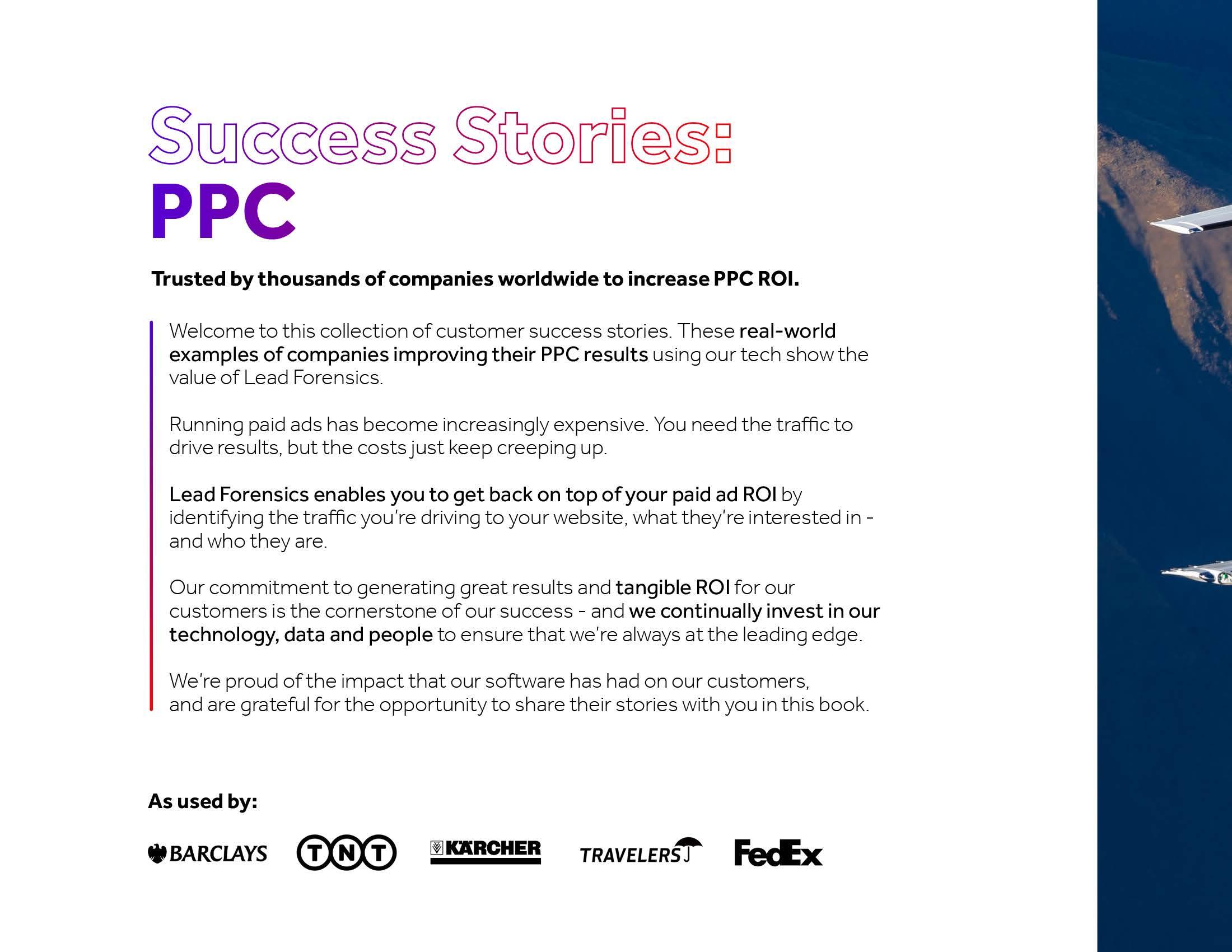 Success Stories:
PPC

Trusted by thousands of companies worldwide to increase PPC ROI.

Welcome to this collection of customer success stories. These real-world examples of companies improving their PPC results using our tech show the value of Lead Forensics.

Running paid ads has become increasingly expensive. You need the traffic to drive results, but the costs just keep creeping up.

Lead Forensics enables you to get back on top of your paid ad ROI by identifying the traffic you're driving to your website, what they're interested in - and who they are.

Our commitment to generating great results and tangible ROI for our customers is the cornerstone of our success - and we continually invest in our technology, data and people to ensure that we're always at the leading edge.

We're proud of the impact that our software has had on our customers, and are grateful for the opportunity to share their stories with you in this book.

As used by:

BARCLAYS TNT KÄRCHER TRAVELERS FedEx